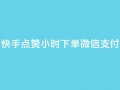 快手点赞小时下单微信支付